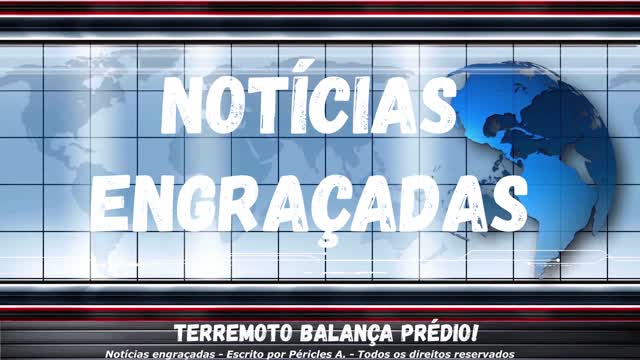 NOTÍCIAS ENGRAÇADAS

TERREMOTO BALANÇA PRÉDIO!

Notícias engraçadas - Escrito por Péricles A. - Todos os direitos reservados